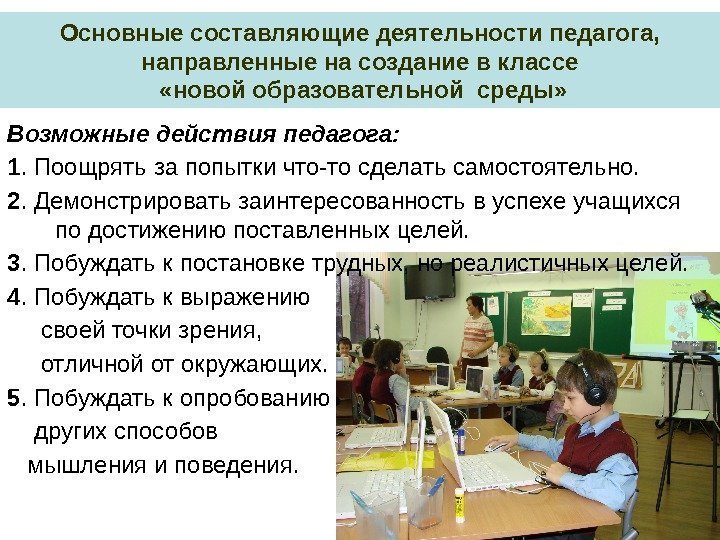 Основные составляющие деятельности педагога, направленные на создание в классе «новой образовательной среды»

Возможные действия педагога:

1. Поощрять за попытки что-то сделать самостоятельно.

2. Демонстрировать заинтересованность в успехе учащихся по достижению поставленных целей.

3. Побуждать к постановке трудных, но реалистичных целей.

4. Побуждать к выражению своей точки зрения, отличной от окружающих.

5. Побуждать к опробованию других способов мышления и поведения.